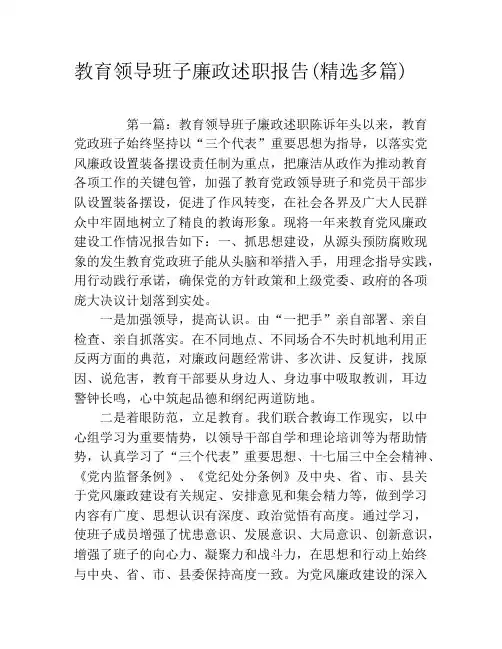 教育领导班子廉政述职报告(精选多篇)

第一篇：教育领导班子廉政述职陈诉年头以来，教育党政班子始终坚持以“三个代表”重要思想为指导，以落实党风廉政设置装备摆设责任制为重点，把廉洁从政作为推动教育各项工作的关键包管，加强了教育党政领导班子和党员干部步队设置装备摆设，促进了作风转变，在社会各界及广大人民群众中牢固地树立了精良的教诲形象。现将一年来教育党风廉政建设工作情况报告如下：一、抓思想建设，从源头预防腐败现象的发生教育党政班子能从头脑和举措入手，用理念指导实践，用行动践行承诺，确保党的方针政策和上级党委、政府的各项庞大决议计划落到实处。

一是加强领导，提高认识。由“一把手”亲自部署、亲自检查、亲自抓落实。在不同地点、不同场合不失时机地利用正反两方面的典范，对廉政问题经常讲、多次讲、反复讲，找原因、说危害，教育干部要从身边人、身边事中吸取教训，耳边警钟长鸣，心中筑起品德和纲纪两道防地。

二是着眼防范，立足教育。我们联合教诲工作现实，以中心组学习为重要情势，以领导干部自学和理论培训等为帮助情势，认真学习了“三个代表”重要思想、十七届三中全会精神、《党内监督条例》、《党纪处分条例》及中央、省、市、县关于党风廉政建设有关规定、安排意见和集会精力等，做到学习内容有广度、思想认识有深度、政治觉悟有高度。通过学习，使班子成员增强了忧患意识、发展意识、大局意识、创新意识，增强了班子的向心力、凝聚力和战斗力，在思想和行动上始终与中央、省、市、县委保持高度一致。为党风廉政建设的深入